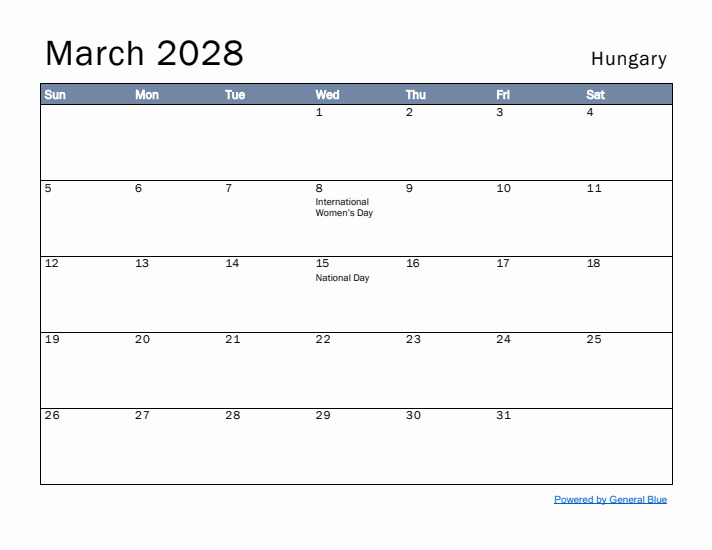 March 2028

Hungary

| Sun | Mon | Tue | Wed | Thu | Fri | Sat |
|---|---|---|---|---|---|---|
| | | | 1 | 2 | 3 | 4 |
| 5 | 6 | 7 | 8 International Women's Day | 9 | 10 | 11 |
| 12 | 13 | 14 | 15 National Day | 16 | 17 | 18 |
| 19 | 20 | 21 | 22 | 23 | 24 | 25 |
| 26 | 27 | 28 | 29 | 30 | 31 | |

Powered by General Blue